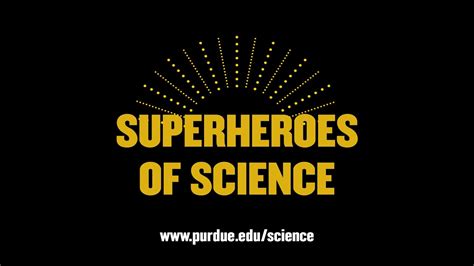 SUPERHEROES OF SCIENCE

www.purdue.edu/science